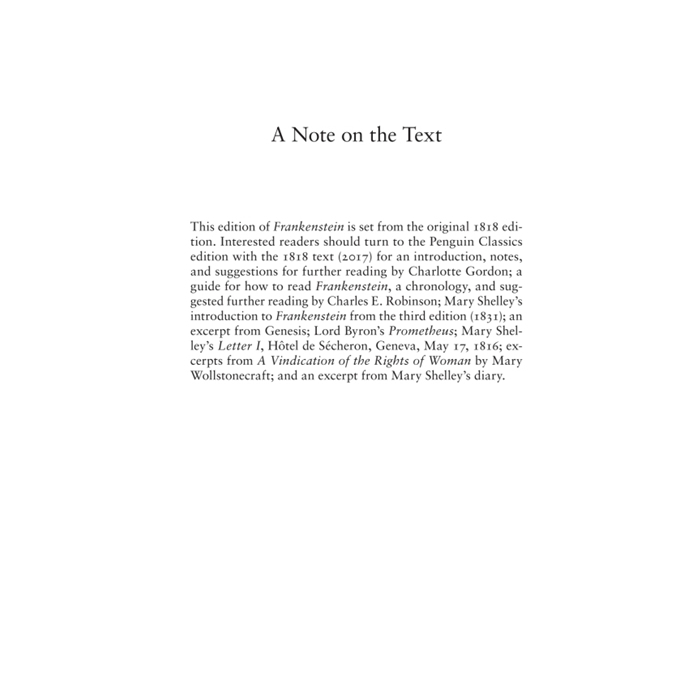 A Note on the Text

This edition of Frankenstein is set from the original 1818 edition. Interested readers should turn to the Penguin Classics edition with the 1818 text (2017) for an introduction, notes, and suggestions for further reading by Charlotte Gordon; a guide for how to read Frankenstein, a chronology, and suggested further reading by Charles E. Robinson; Mary Shelley's introduction to Frankenstein from the third edition (1831); an excerpt from Genesis; Lord Byron's Prometheus; Mary Shelley's Letter I, Hôtel de Sécheron, Geneva, May 17, 1816; excerpts from A Vindication of the Rights of Woman by Mary Wollstonecraft; and an excerpt from Mary Shelley's diary.